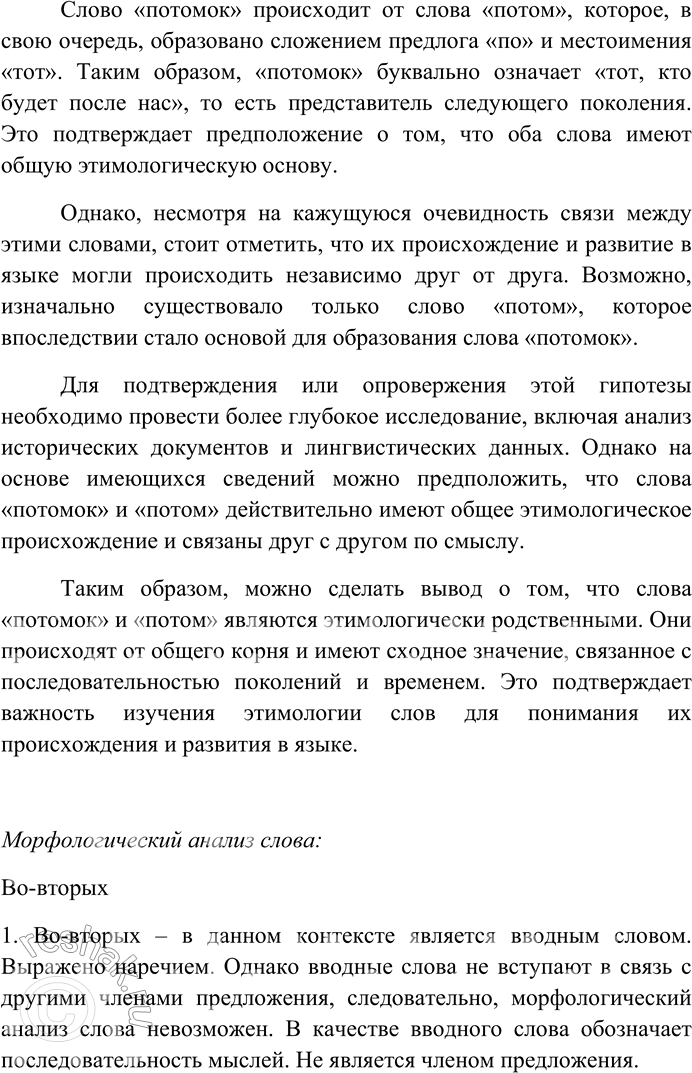 Слово «потомок» происходит от слова «потом», которое, в свою очередь, образовано сложением предлога «по» и местоимения «тот». Таким образом, «потомок» буквально означает «тот, кто будет после нас», то есть представитель следующего поколения. Это подтверждает предположение о том, что оба слова имеют общую этимологическую основу.

Однако, несмотря на кажущуюся очевидность связи между этими словами, стоит отметить, что их происхождение и развитие в языке могли происходить независимо друг от друга. Возможно, изначально существовало только слово «потом», которое впоследствии стало основой для образования слова «потомок».

Для подтверждения или опровержения этой гипотезы необходимо провести более глубокое исследование, включая анализ исторических документов и лингвистических данных. Однако на основе имеющихся сведений можно предположить, что слова «потомок» и «потом» действительно имеют общее этимологическое происхождение и связаны друг с другом по смыслу.

Таким образом, можно сделать вывод о том, что слова «потомок» и «потом» являются этимологически родственными. Они происходят от общего корня и имеют сходное значение, связанное с последовательностью поколений и временем. Это подтверждает важность изучения этимологии слов для понимания их происхождения и развития в языке.

Морфологический анализ слова:

Во-вторых

1. Во-вторых – в данном контексте является вводным словом. Выражено наречием. Однако вводные слова не вступают в связь с другими членами предложения, следовательно, морфологический анализ слова невозможен. В качестве вводного слова обозначает последовательность мыслей. Не является членом предложения.

reshak.ru